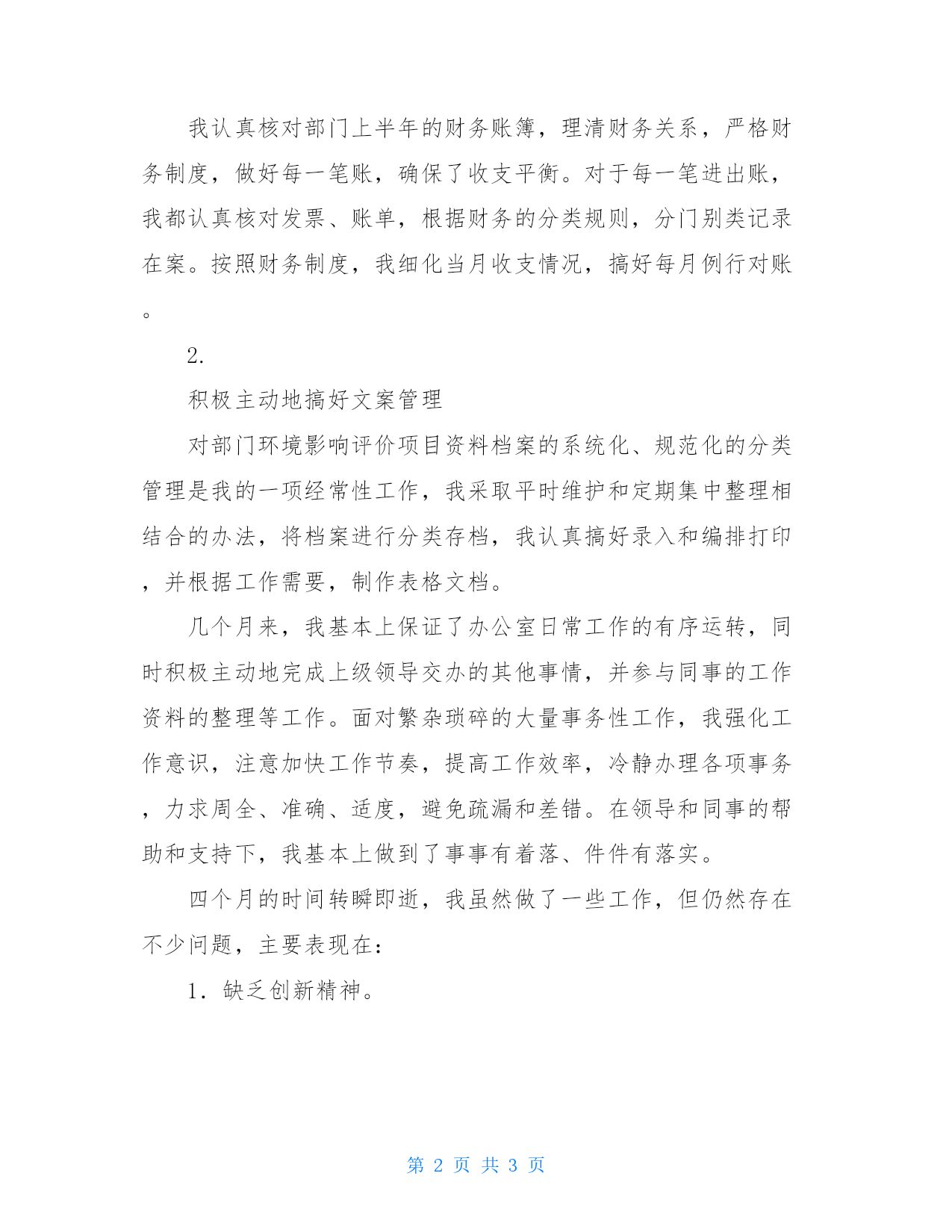 我认真核对部门上半年的财务账簿，理清财务关系，严格财务制度，做好每一笔账，确保了收支平衡。对于每一笔进出账，我都认真核对发票、账单，根据财务的分类规则，分门别类记录在案。按照财务制度，我细化当月收支情况，搞好每月例行对账。

2.

积极主动地搞好文案管理

对部门环境影响评价项目资料档案的系统化、规范化的分类管理是我的一项经常性工作，我采取平时维护和定期集中整理相结合的办法，将档案进行分类存档，我认真搞好录入和编排打印，并根据工作需要，制作表格文档。

几个月来，我基本上保证了办公室日常工作的有序运转，同时积极主动地完成上级领导交办的其他事情，并参与同事的工作资料的整理等工作。面对繁杂琐碎的大量事务性工作，我强化工作意识，注意加快工作节奏，提高工作效率，冷静办理各项事务，力求周全、准确、适度，避免疏漏和差错。在领导和同事的帮助和支持下，我基本上做到了事事有着落、件件有落实。

四个月的时间转瞬即逝，我虽然做了一些工作，但仍然存在不少问题，主要表现在：

1. 缺乏创新精神。

第 2 页 共 3 页